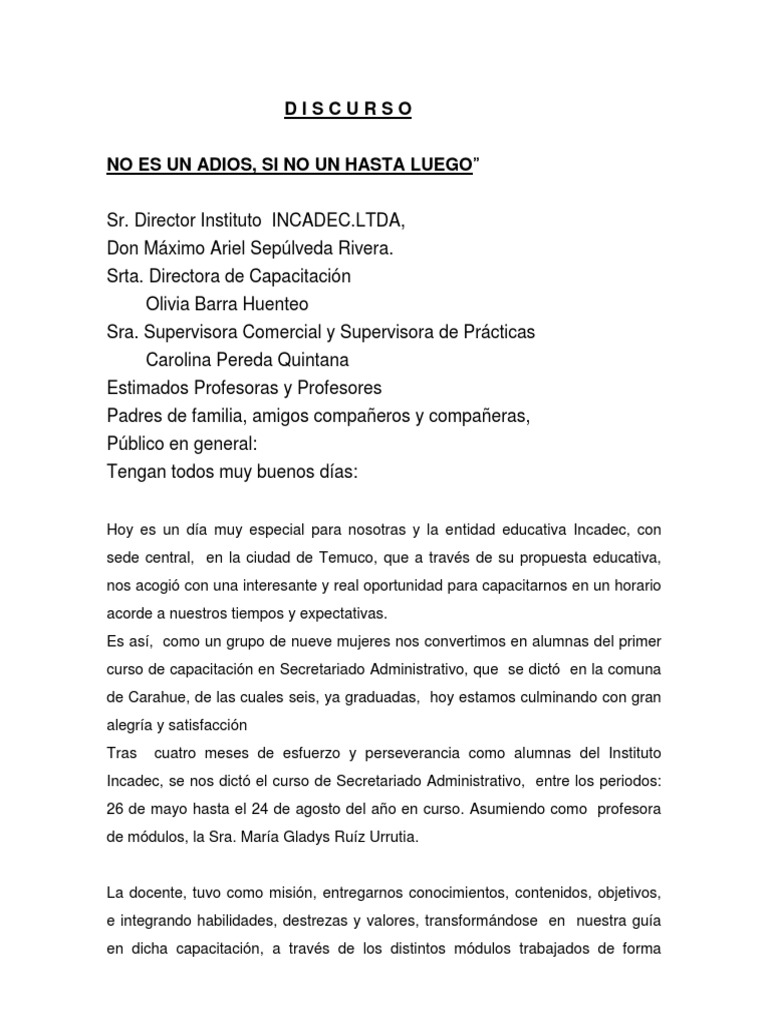 D I S C U R S O

NO ES UN ADIOS, SI NO UN HASTA LUEGO”

Sr. Director Instituto INCADEC.LTDA,
Don Máximo Ariel Sepúlveda Rivera.
Srta. Directora de Capacitación
Olivia Barra Huenteo
Sra. Supervisora Comercial y Supervisora de Prácticas
Carolina Pereda Quintana
Estimados Profesoras y Profesores
Padres de familia, amigos compañeros y compañeras,
Público en general:
Tengan todos muy buenos días:

Hoy es un día muy especial para nosotras y la entidad educativa Incadec, con sede central, en la ciudad de Temuco, que a través de su propuesta educativa, nos acogió con una interesante y real oportunidad para capacitarnos en un horario acorde a nuestros tiempos y expectativas.
Es así, como un grupo de nueve mujeres nos convertimos en alumnas del primer curso de capacitación en Secretariado Administrativo, que se dictó en la comuna de Carahue, de las cuales seis, ya graduadas, hoy estamos culminando con gran alegría y satisfacción
Tras cuatro meses de esfuerzo y perseverancia como alumnas del Instituto Incadec, se nos dictó el curso de Secretariado Administrativo, entre los periodos: 26 de mayo hasta el 24 de agosto del año en curso. Asumiendo como profesora de módulos, la Sra. María Gladys Ruíz Urrutia.

La docente, tuvo como misión, entregarnos conocimientos, contenidos, objetivos, e integrando habilidades, destrezas y valores, transformándose en nuestra guía en dicha capacitación, a través de los distintos módulos trabajados de forma